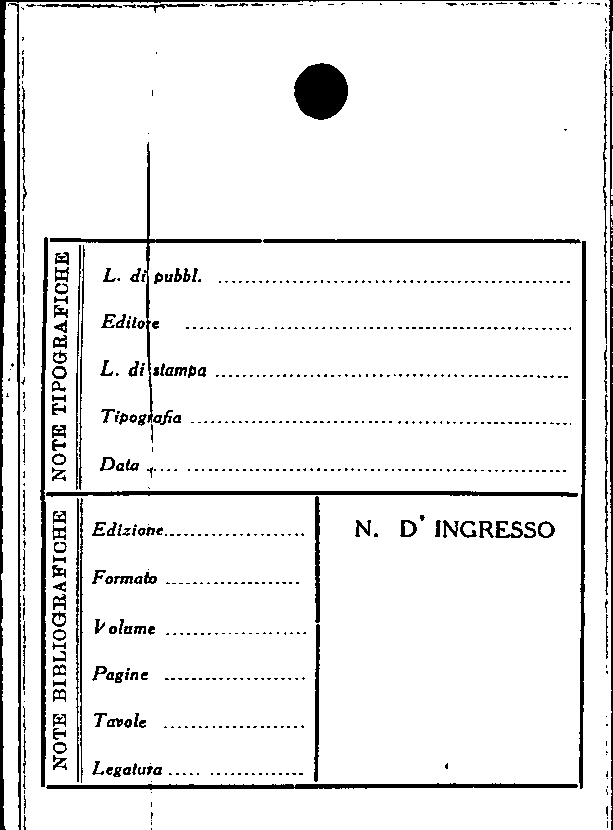 NOTE TIPOGRAFICHE

L. di pubbl. ____

Editore ____

L. di stampa ____

Tipografia ____

Data ____

NOTE BIBLIOGRAFICHE

Edizione ____

Formato ____

Volume ____

Pagine ____

Tavole ____

Legatura ____

N. D' INGRESSO